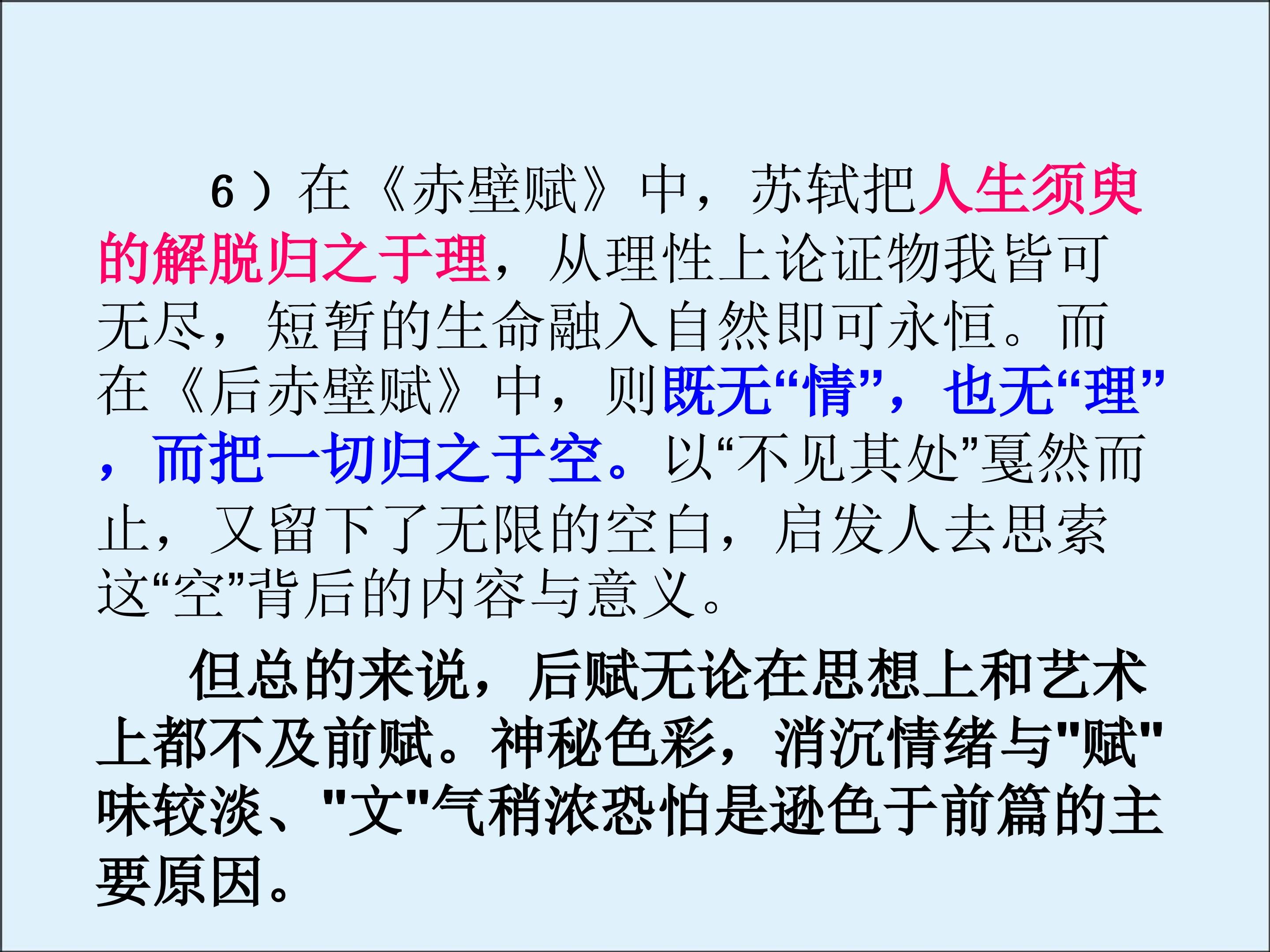 6）在《赤壁赋》中，苏轼把人生须臾的解脱归之于理，从理性上论证物我皆可无尽，短暂的生命融入自然即可永恒。而在《后赤壁赋》中，则既无“情”，也无“理”，而把一切归之于空。以“不见其处”戛然而止，又留下了无限的空白，启发人去思索这“空”背后的内容与意义。

但总的来说，后赋无论在思想上和艺术上都不及前赋。神秘色彩，消沉情绪与“赋”味较淡、“文”气稍浓恐怕是逊色于前篇的主要原因。